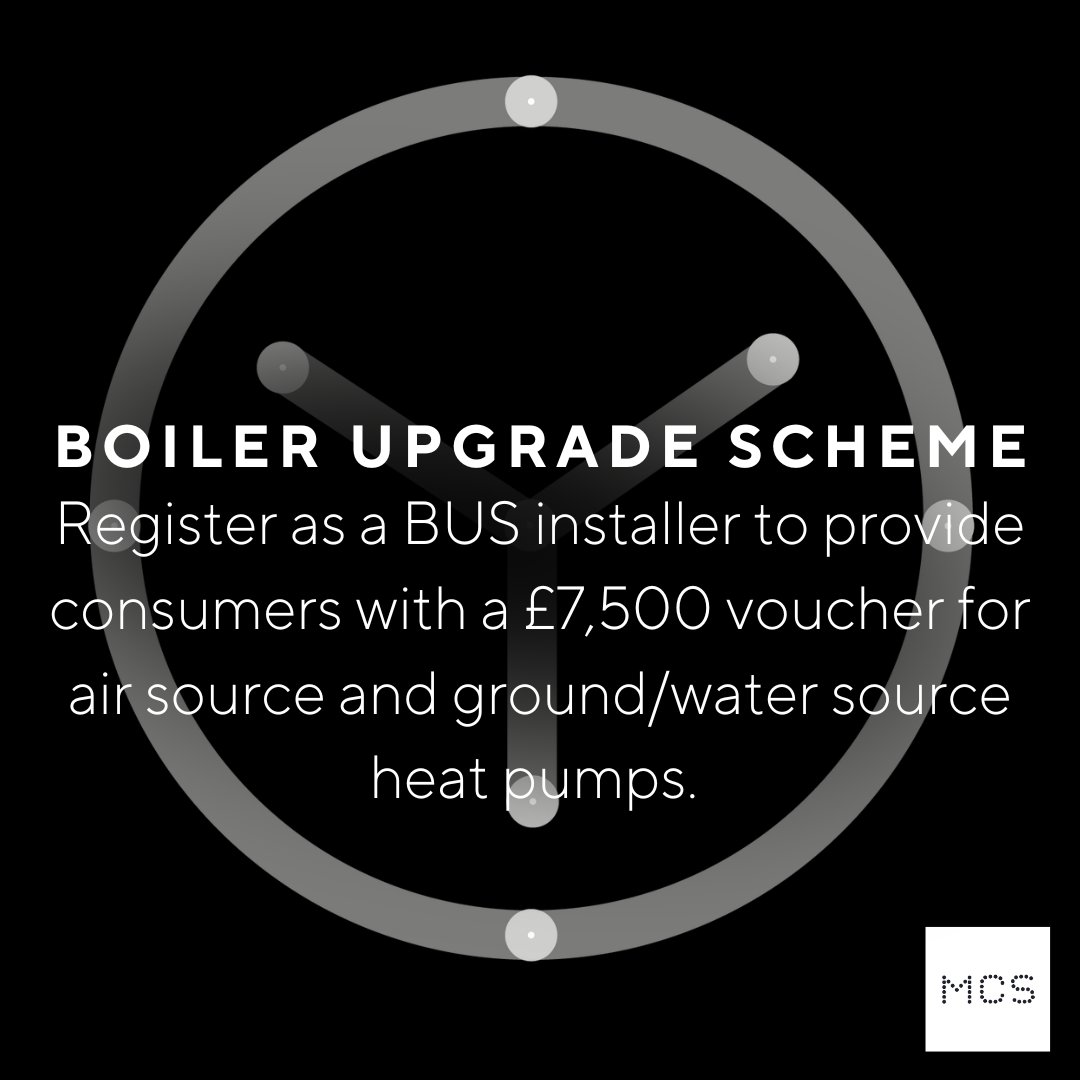 BOILER UPGRADE SCHEME

Register as a BUS installer to provide consumers with a £7,500 voucher for air source and ground/water source heat pumps.

MCS